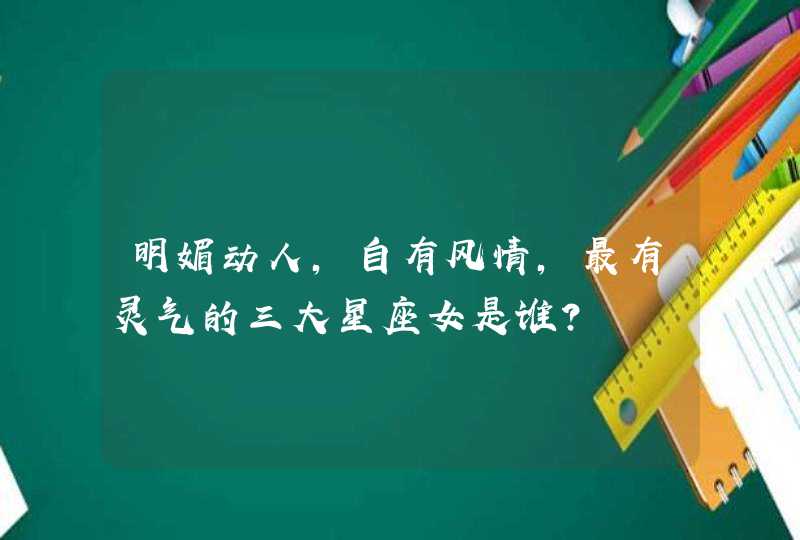 明媚动人，自有风情，最有灵气的三大星座女是谁？